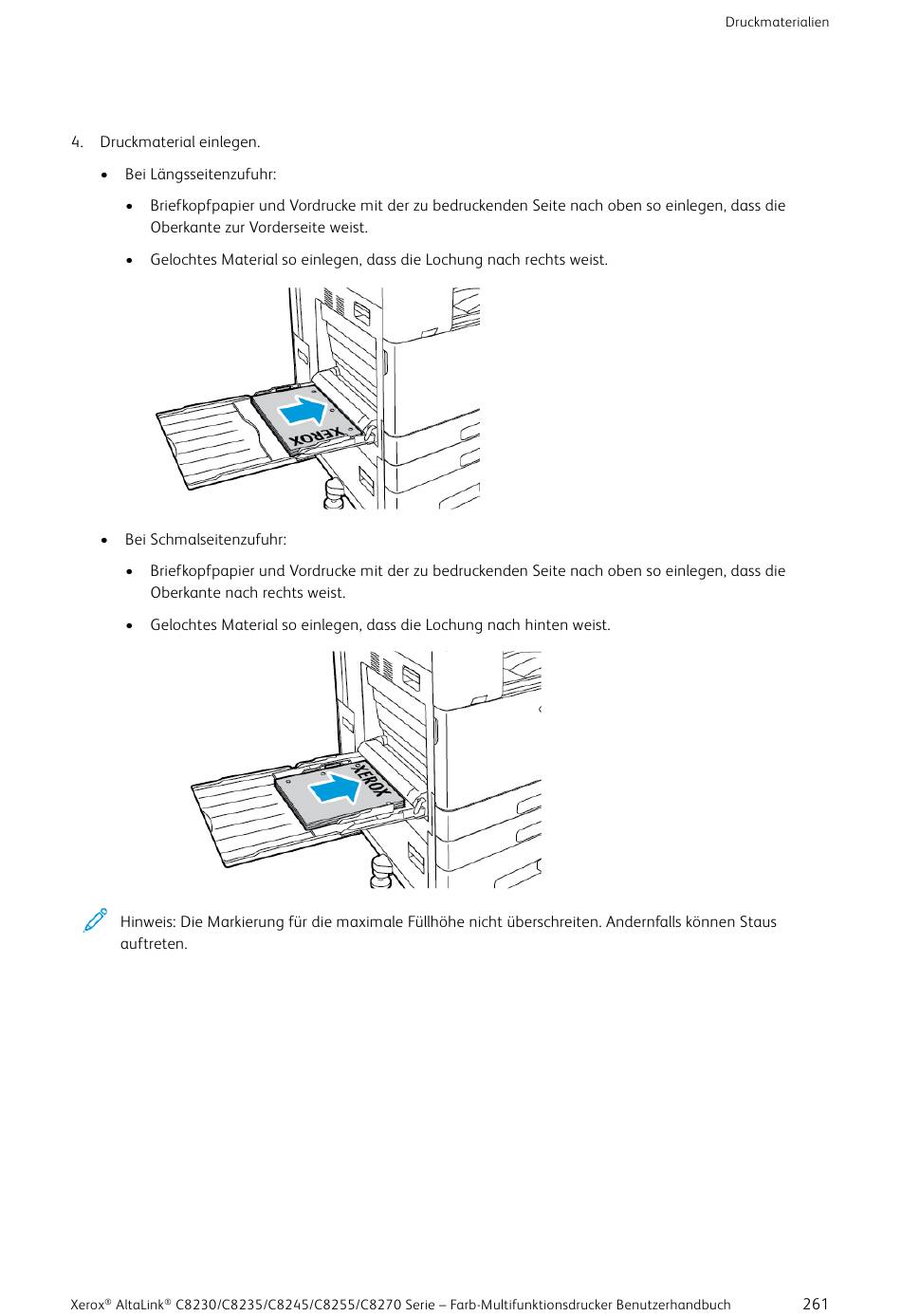 Druckmaterialien

4. Druckmaterial einlegen.

• Bei Längsseitenzufuhr:

• Briefkopfpapier und Vordrucke mit der zu bedruckenden Seite nach oben so einlegen, dass die Oberkante zur Vorderseite weist.

• Gelochtes Material so einlegen, dass die Lochung nach rechts weist.

XEROX

• Bei Schmalseitenzufuhr:

• Briefkopfpapier und Vordrucke mit der zu bedruckenden Seite nach oben so einlegen, dass die Oberkante nach rechts weist.

• Gelochtes Material so einlegen, dass die Lochung nach hinten weist.

XEROX

Hinweis: Die Markierung für die maximale Füllhöhe nicht überschreiten. Andernfalls können Staus auftreten.

Xerox® AltaLink® C8230/C8235/C8245/C8255/C8270 Serie – Farb-Multifunktionsdrucker Benutzerhandbuch 261